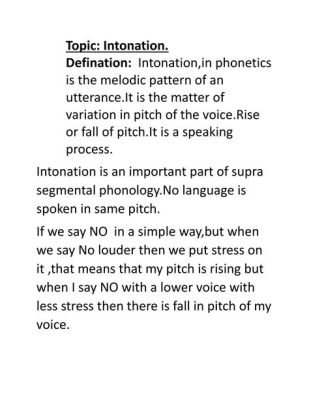 Topic: Intonation.
Defination: Intonation,in phonetics is the melodic pattern of an utterance.It is the matter of variation in pitch of the voice.Rise or fall of pitch.It is a speaking process.

Intonation is an important part of supra segmental phonology.No language is spoken in same pitch.

If we say NO in a simple way,but when we say No louder then we put stress on it ,that means that my pitch is rising but when I say NO with a lower voice with less stress then there is fall in pitch of my voice.